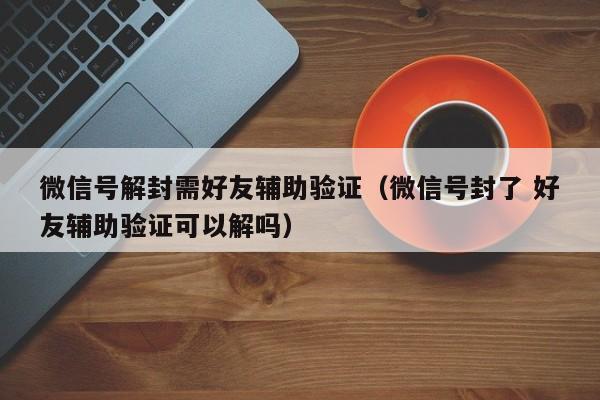 微信号解封需好友辅助验证（微信号封了 好友辅助验证可以解吗）